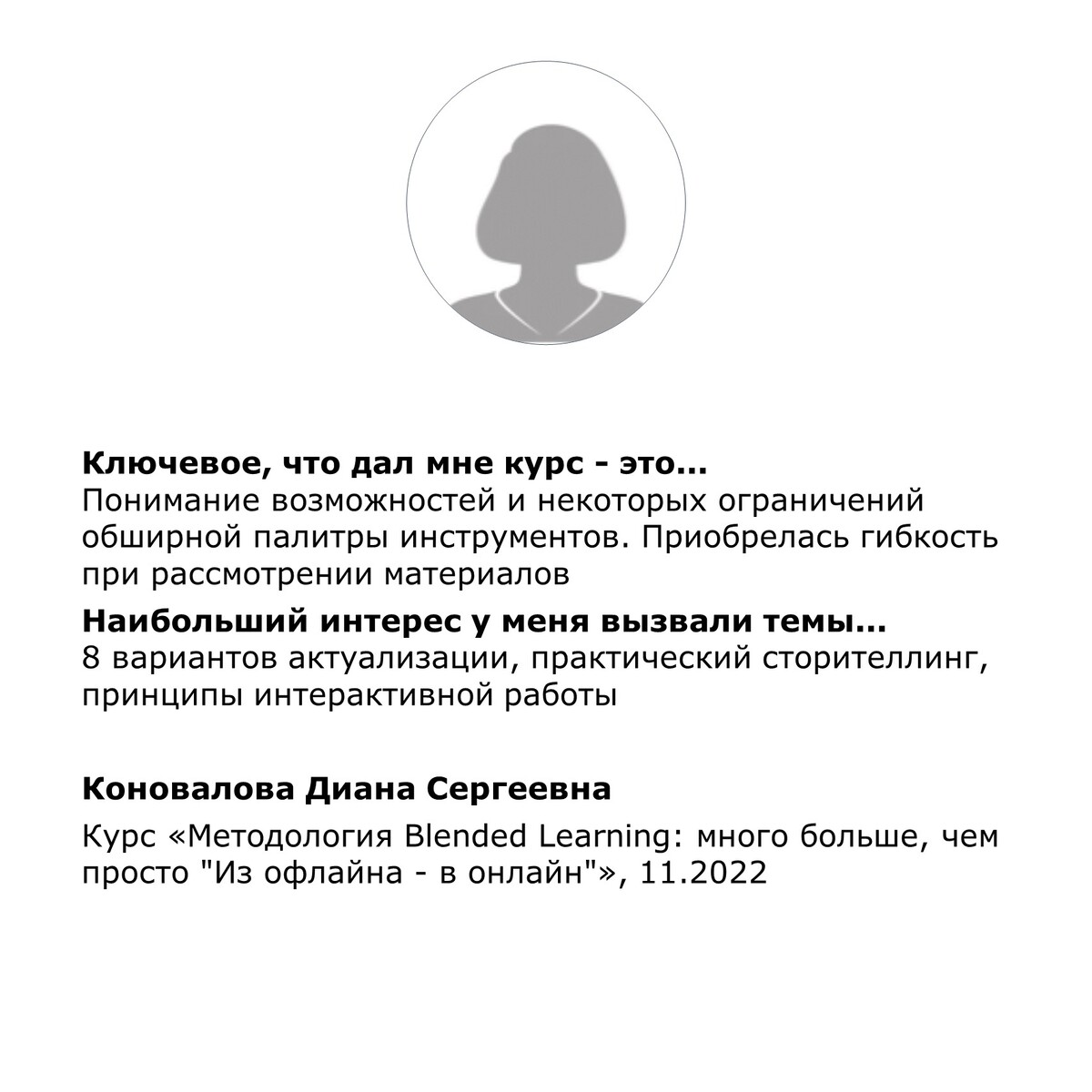 Ключевое, что дал мне курс - это...
Понимание возможностей и некоторых ограничений обширной палитры инструментов. Приобрелась гибкость при рассмотрении материалов

Наибольший интерес у меня вызвали темы...
8 вариантов актуализации, практический сторителлинг, принципы интерактивной работы

Коновалова Диана Сергеевна

Курс «Методология Blended Learning: много больше, чем просто "Из офлайна - в онлайн"», 11.2022